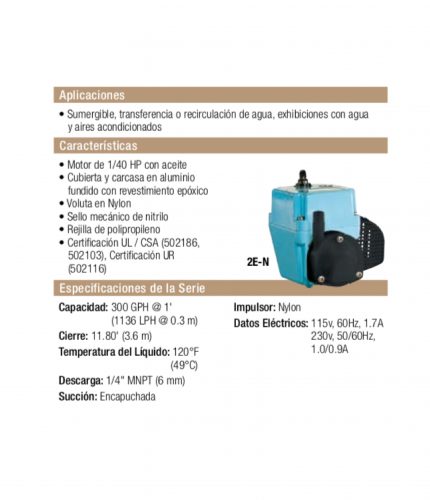 Aplicaciones

• Sumergible, transferencia o recirculación de agua, exhibiciones con agua y aires acondicionados

Características

• Motor de 1/40 HP con aceite
• Cubierta y carcasa en aluminio fundido con revestimiento epóxico
• Voluta en Nylon
• Sello mecánico de nitrilo
• Rejilla de polipropileno
• Certificación UL / CSA (502186, 502103), Certificación UR (502116)

2E-N

Especificaciones de la Serie

Capacidad: 300 GPH @ 1'
(1136 LPH @ 0.3 m)

Cierre: 11.80' (3.6 m)

Temperatura del Líquido: 120°F
(49°C)

Descarga: 1/4" MNPT (6 mm)

Succión: Encapuchada

Impulsor: Nylon

Datos Eléctricos: 115v, 60Hz, 1.7A
230v, 50/60Hz,
1.0/0.9A